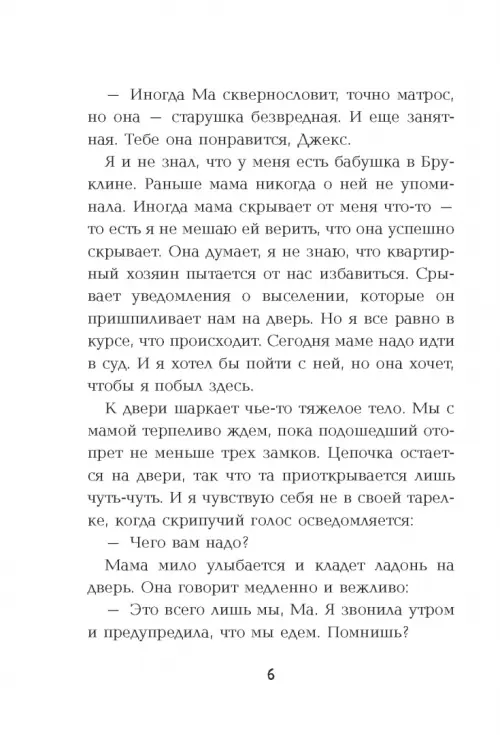 — Иногда Ма сквернословит, точно матрос, но она — старушка безвредная. И еще занятная. Тебе она понравится, Джекс.

Я и не знал, что у меня есть бабушка в Бруклине. Раньше мама никогда о ней не упоминала. Иногда мама скрывает от меня что-то — то есть я не мешаю ей верить, что она успешно скрывает. Она думает, я не знаю, что квартирный хозяин пытается от нас избавиться. Срывает уведомления о выселении, которые он пришпиливает нам на дверь. Но я все равно в курсе, что происходит. Сегодня маме надо идти в суд. И я хотел бы пойти с ней, но она хочет, чтобы я побыл здесь.

К двери шаркает чье-то тяжелое тело. Мы с мамой терпеливо ждем, пока подошедший отопрет не меньше трех замков. Цепочка остается на двери, так что та приоткрывается лишь чуть-чуть. И я чувствую себя не в своей тарелке, когда скрипучий голос осведомляется:

— Чего вам надо?

Мама мило улыбается и кладет ладонь на дверь. Она говорит медленно и вежливо:

— Это всего лишь мы, Ма. Я звонила утром и предупредила, что мы едем. Помнишь?

6